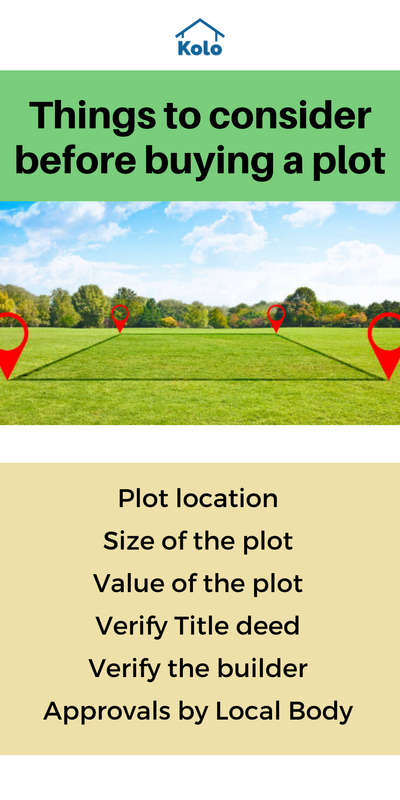 Kolo

Things to consider before buying a plot

Plot location
Size of the plot
Value of the plot
Verify Title deed
Verify the builder
Approvals by Local Body